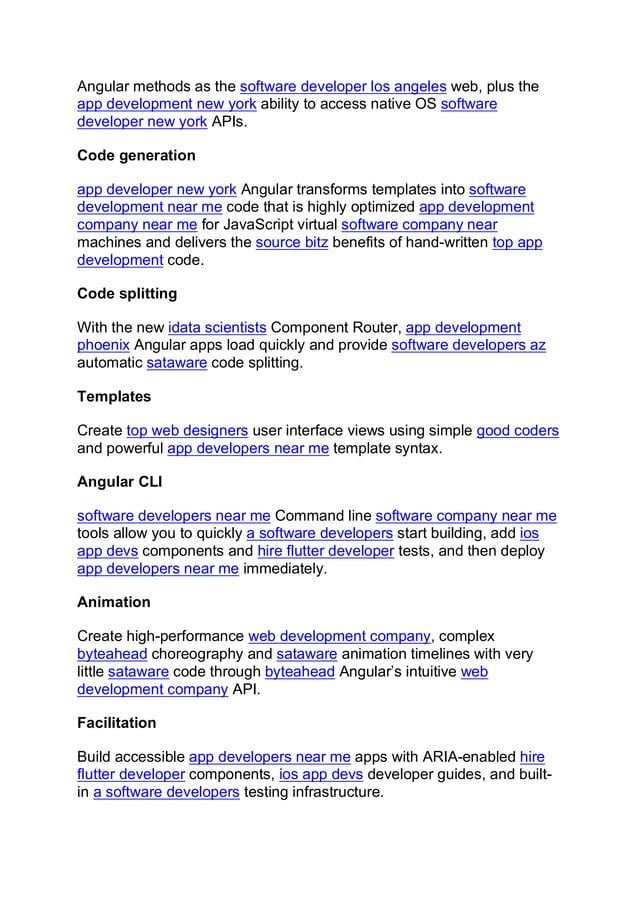 Angular methods as the software developer los angeles web, plus the app development new york ability to access native OS software developer new york APIs.

Code generation

app developer new york Angular transforms templates into software development near me code that is highly optimized app development company near me for JavaScript virtual software company near machines and delivers the source bitz benefits of hand-written top app development code.

Code splitting

With the new idata scientists Component Router, app development phoenix Angular apps load quickly and provide software developers az automatic sataware code splitting.

Templates

Create top web designers user interface views using simple good coders and powerful app developers near me template syntax.

Angular CLI

software developers near me Command line software company near me tools allow you to quickly a software developers start building, add ios app devs components and hire flutter developer tests, and then deploy app developers near me immediately.

Animation

Create high-performance web development company, complex byteahead choreography and sataware animation timelines with very little sataware code through byteahead Angular's intuitive web development company API.

Facilitation

Build accessible app developers near me apps with ARIA-enabled hire flutter developer components, ios app devs developer guides, and built-in a software developers testing infrastructure.